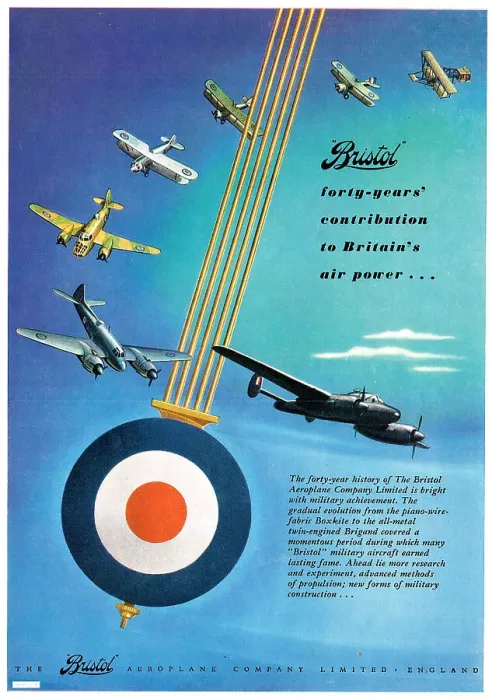 "Bristol"

forty-years' contribution to Britain's air power . . .

The forty-year history of The Bristol Aeroplane Company Limited is bright with military achievement. The gradual evolution from the piano-wire-fabric Boxkite to the all-metal twin-engined Brigand covered a momentous period during which many "Bristol" military aircraft earned lasting fame. Ahead lie more research and experiment, advanced methods of propulsion; new forms of military construction . . .

THE "Bristol" AEROPLANE COMPANY LIMITED · ENGLAND